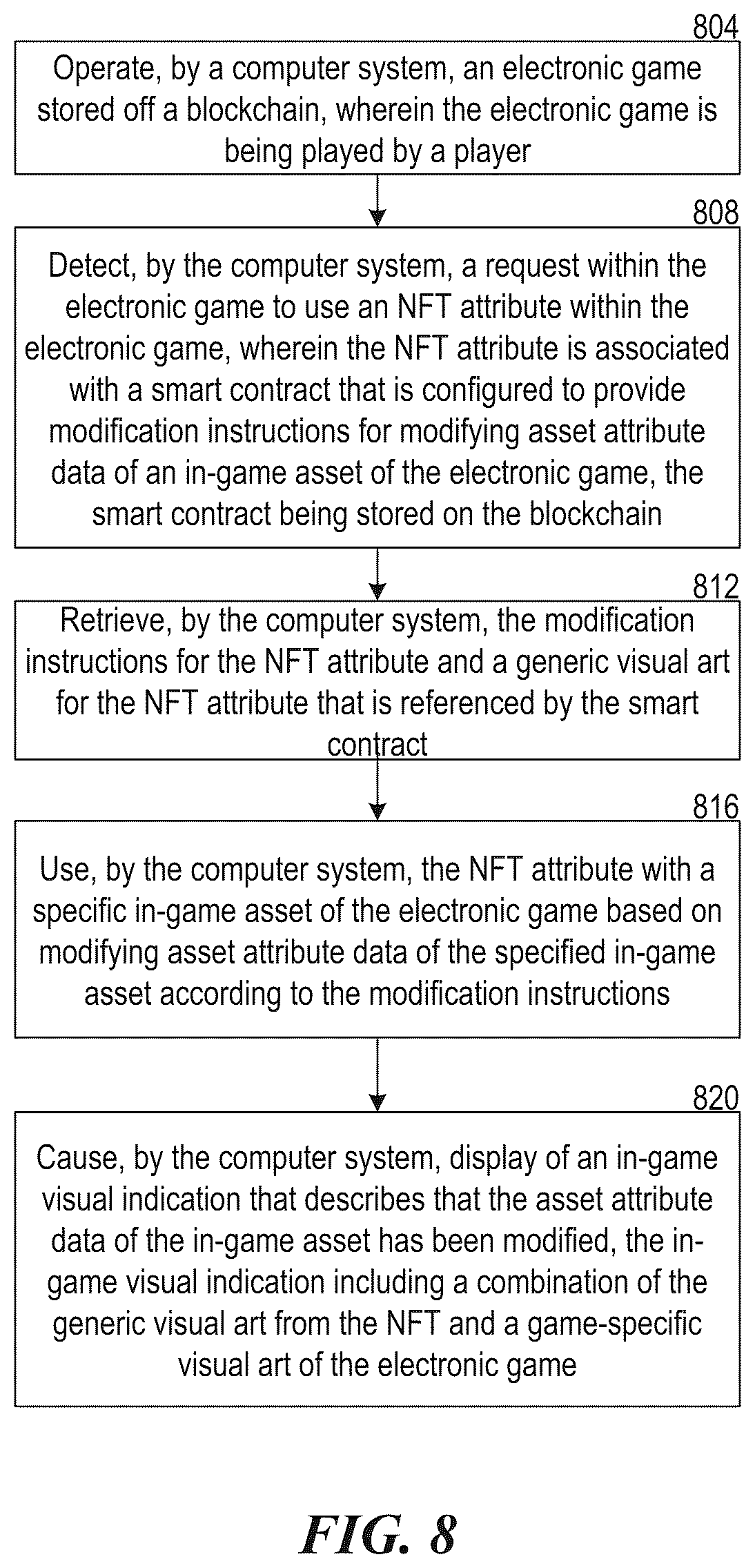 804

Operate, by a computer system, an electronic game stored off a blockchain, wherein the electronic game is being played by a player

808

Detect, by the computer system, a request within the electronic game to use an NFT attribute within the electronic game, wherein the NFT attribute is associated with a smart contract that is configured to provide modification instructions for modifying asset attribute data of an in-game asset of the electronic game, the smart contract being stored on the blockchain

812

Retrieve, by the computer system, the modification instructions for the NFT attribute and a generic visual art for the NFT attribute that is referenced by the smart contract

816

Use, by the computer system, the NFT attribute with a specific in-game asset of the electronic game based on modifying asset attribute data of the specified in-game asset according to the modification instructions

820

Cause, by the computer system, display of an in-game visual indication that describes that the asset attribute data of the in-game asset has been modified, the in-game visual indication including a combination of the generic visual art from the NFT and a game-specific visual art of the electronic game

FIG. 8